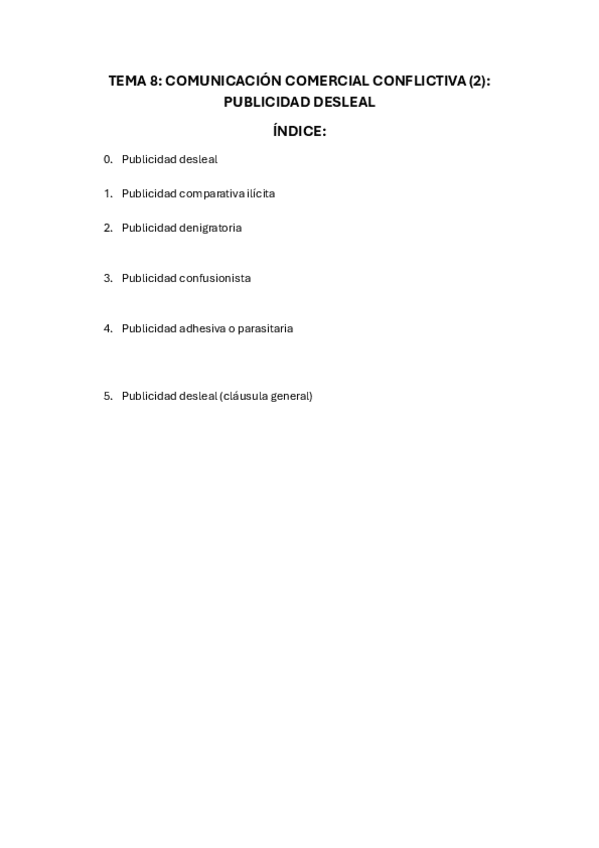 TEMA 8: COMUNICACIÓN COMERCIAL CONFLICTIVA (2): PUBLICIDAD DESLEAL

ÍNDICE:

0. Publicidad desleal

1. Publicidad comparativa ilícita

2. Publicidad denigratoria

3. Publicidad confusionista

4. Publicidad adhesiva o parasitaria

5. Publicidad desleal (cláusula general)